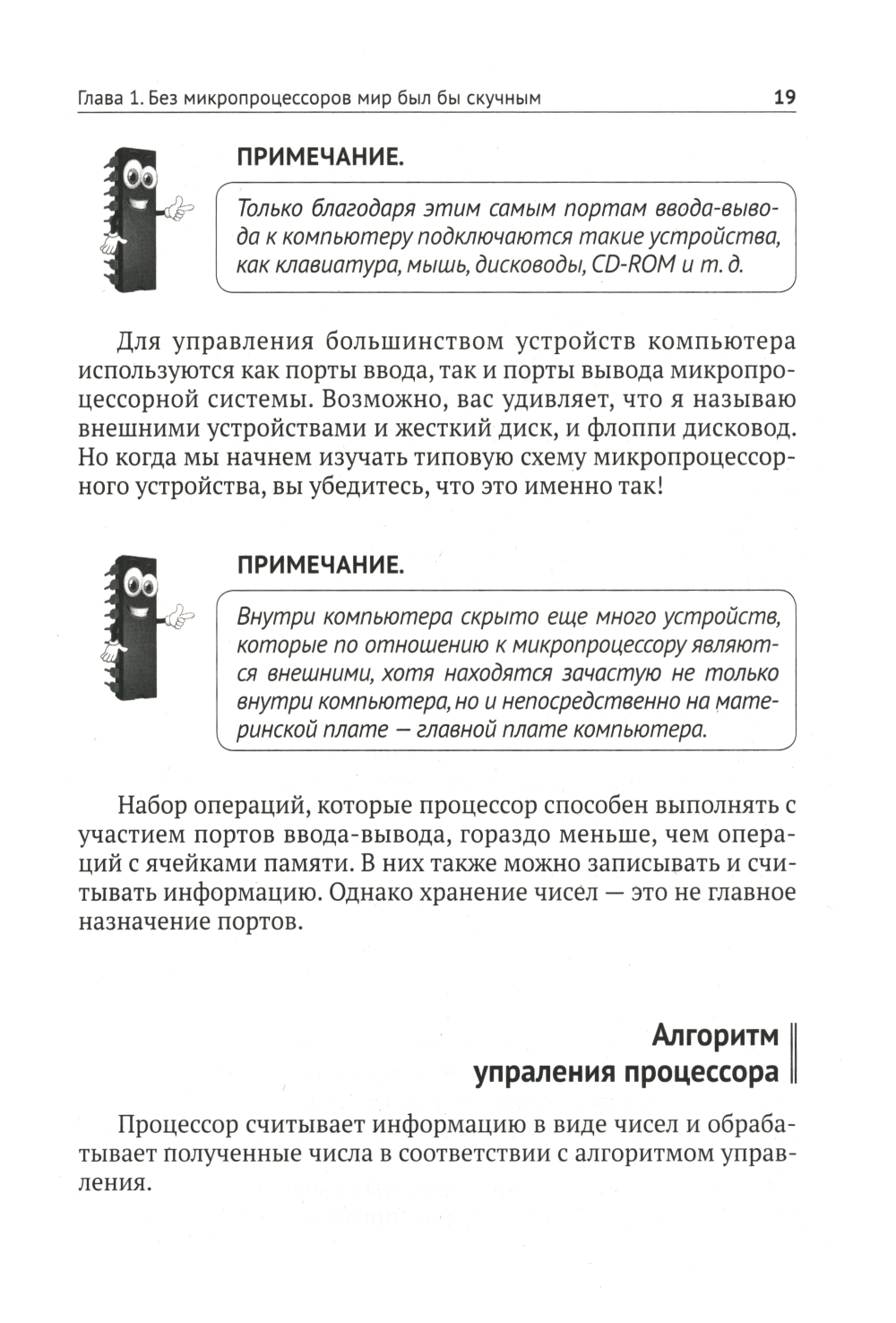 Глава 1. Без микропроцессоров мир был бы скучным 19

ПРИМЕЧАНИЕ.

Только благодаря этим самым портам ввода-вывода к компьютеру подключаются такие устройства, как клавиатура, мышь, дисководы, CD-ROM и т. д.

Для управления большинством устройств компьютера используются как порты ввода, так и порты вывода микропроцессорной системы. Возможно, вас удивляет, что я называю внешними устройствами и жесткий диск, и флоппи дисковод. Но когда мы начнем изучать типовую схему микропроцессорного устройства, вы убедитесь, что это именно так!

ПРИМЕЧАНИЕ.

Внутри компьютера скрыто еще много устройств, которые по отношению к микропроцессору являются внешними, хотя находятся зачастую не только внутри компьютера, но и непосредственно на материнской плате — главной плате компьютера.

Набор операций, которые процессор способен выполнять с участием портов ввода-вывода, гораздо меньше, чем операций с ячейками памяти. В них также можно записывать и считывать информацию. Однако хранение чисел — это не главное назначение портов.

Алгоритм упраления процессора

Процессор считывает информацию в виде чисел и обрабатывает полученные числа в соответствии с алгоритмом управления.